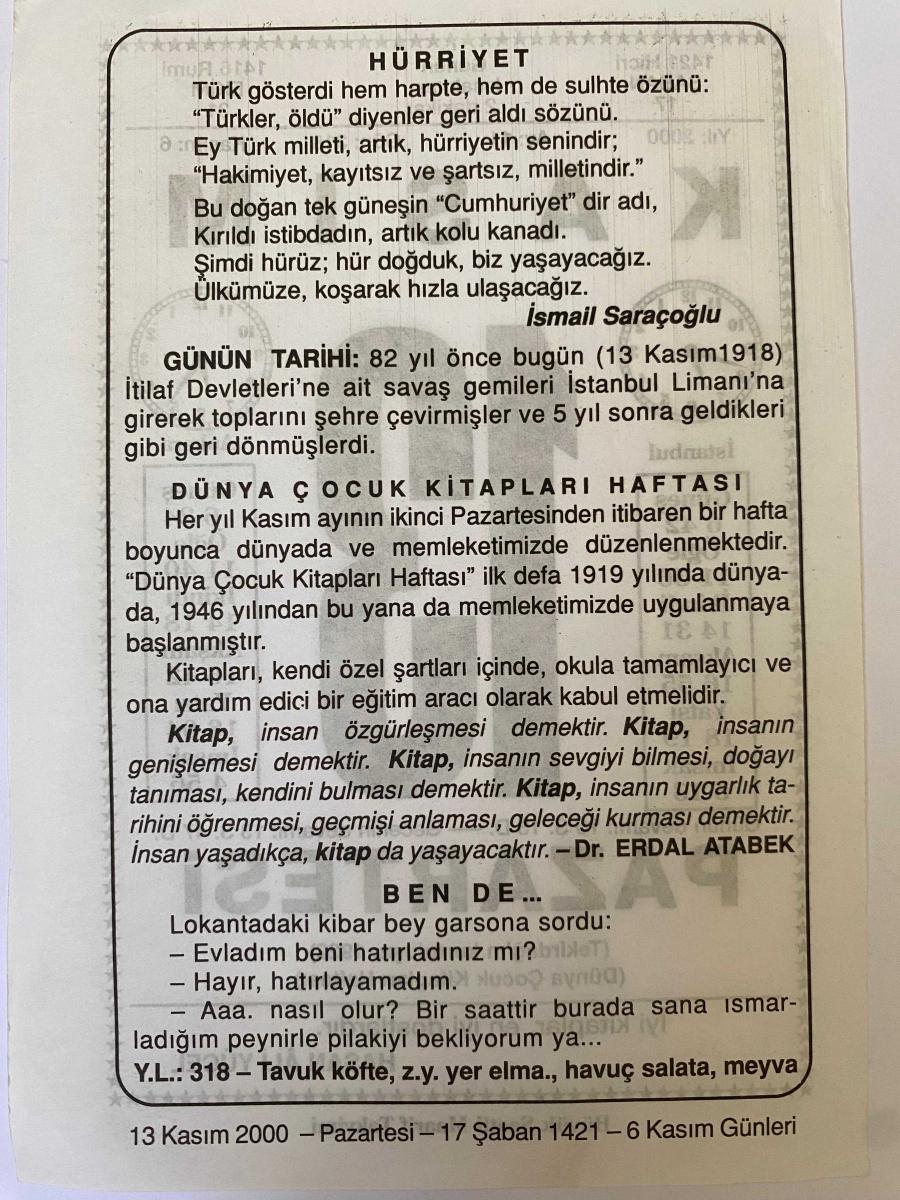 HÜRRİYET
Türk gösterdi hem harpte, hem de sulhte özünü:
"Türkler, öldü" diyenler geri aldı sözünü.
Ey Türk milleti, artık, hürriyetin senindir;
"Hakimiyet, kayıtsız ve şartsız, milletindir."
Bu doğan tek güneşin "Cumhuriyet" dir adı,
Kırıldı istibdadın, artık kolu kanadı.
Şimdi hürüz; hür doğduk, biz yaşayacağız.
Ülkümüze, koşarak hızla ulaşacağız.
İsmail Saraçoğlu

GÜNÜN TARİHİ: 82 yıl önce bugün (13 Kasım1918) İtilaf Devletleri'ne ait savaş gemileri İstanbul Limanı'na girerek toplarını şehre çevirmişler ve 5 yıl sonra geldikleri gibi geri dönmüşlerdi.

DÜNYA ÇOCUK KİTAPLARI HAFTASI
Her yıl Kasım ayının ikinci Pazartesinden itibaren bir hafta boyunca dünyada ve memleketimizde düzenlenmektedir. "Dünya Çocuk Kitapları Haftası" ilk defa 1919 yılında dünyada, 1946 yılından bu yana da memleketimizde uygulanmaya başlanmıştır.
Kitapları, kendi özel şartları içinde, okula tamamlayıcı ve ona yardım edici bir eğitim aracı olarak kabul etmelidir.
Kitap, insan özgürleşmesi demektir. Kitap, insanın genişlemesi demektir. Kitap, insanın sevgiyi bilmesi, doğayı tanıması, kendini bulması demektir. Kitap, insanın uygarlık tarihini öğrenmesi, geçmişi anlaması, geleceği kurması demektir. İnsan yaşadıkça, kitap da yaşayacaktır. – Dr. ERDAL ATABEK

BEN DE...
Lokantadaki kibar bey garsona sordu:
– Evladım beni hatırladınız mı?
– Hayır, hatırlayamadım.
– Aaa. nasıl olur? Bir saattir burada sana ısmarladığım peynirle pilakiyi bekliyorum ya...
Y.L.: 318 – Tavuk köfte, z.y. yer elma., havuç salata, meyva

13 Kasım 2000 – Pazartesi – 17 Şaban 1421 – 6 Kasım Günleri